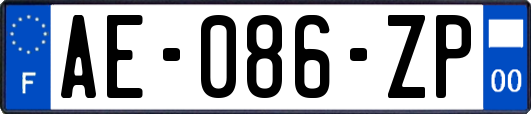 F

AE-086-ZP

00